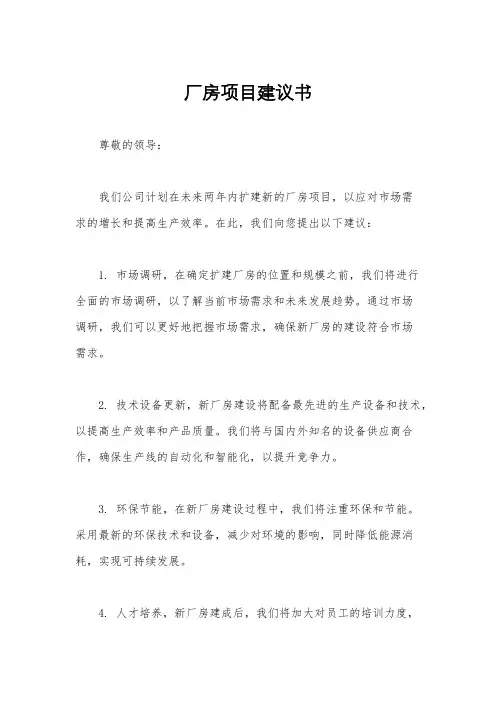 厂房项目建议书

尊敬的领导：

我们公司计划在未来两年内扩建新的厂房项目，以应对市场需求的增长和提高生产效率。在此，我们向您提出以下建议：

1. 市场调研，在确定扩建厂房的位置和规模之前，我们将进行全面的市场调研，以了解当前市场需求和未来发展趋势。通过市场调研，我们可以更好地把握市场需求，确保新厂房的建设符合市场需求。

2. 技术设备更新，新厂房建设将配备最先进的生产设备和技术，以提高生产效率和产品质量。我们将与国内外知名的设备供应商合作，确保生产线的自动化和智能化，以提升竞争力。

3. 环保节能，在新厂房建设过程中，我们将注重环保和节能。采用最新的环保技术和设备，减少对环境的影响，同时降低能源消耗，实现可持续发展。

4. 人才培养，新厂房建成后，我们将加大对员工的培训力度，